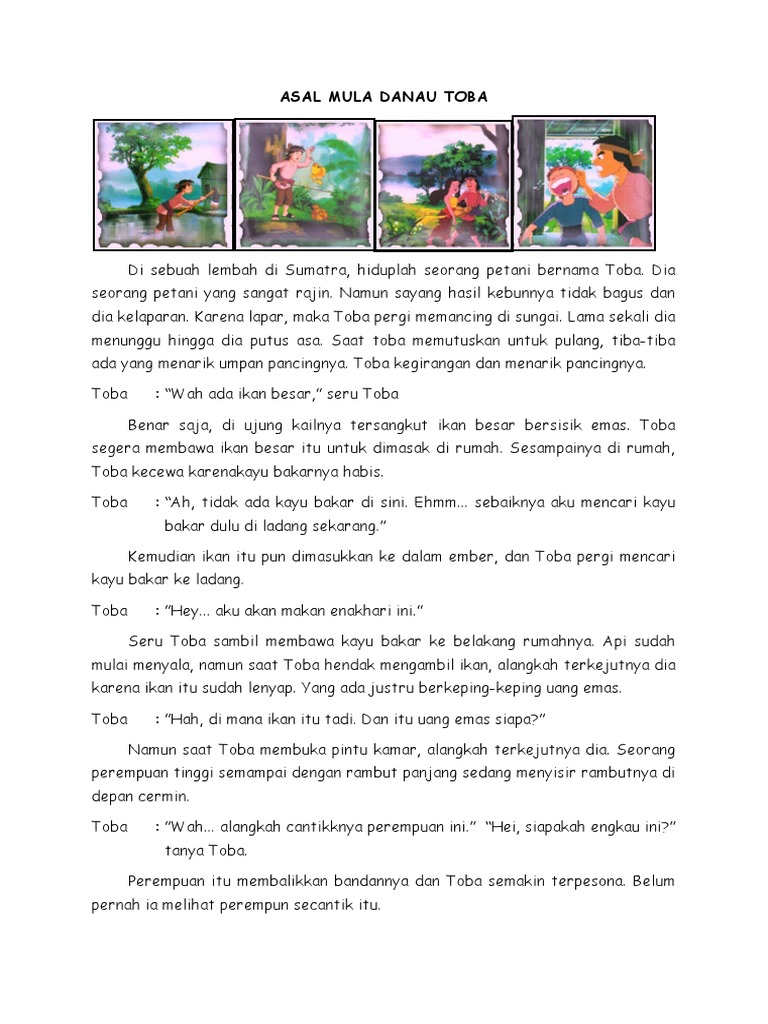 ASAL MULA DANAU TOBA

Di sebuah lembah di Sumatra, hiduplah seorang petani bernama Toba. Dia seorang petani yang sangat rajin. Namun sayang hasil kebunnya tidak bagus dan dia kelaparan. Karena lapar, maka Toba pergi memancing di sungai. Lama sekali dia menunggu hingga dia putus asa. Saat toba memutuskan untuk pulang, tiba-tiba ada yang menarik umpan pancingnya. Toba kegirangan dan menarik pancingnya.

Toba : "Wah ada ikan besar," seru Toba

Benar saja, di ujung kailnya tersangkut ikan besar bersisik emas. Toba segera membawa ikan besar itu untuk dimasak di rumah. Sesampainya di rumah, Toba kecewa karenakayu bakarnya habis.

Toba : "Ah, tidak ada kayu bakar di sini. Ehmm... sebaiknya aku mencari kayu bakar dulu di ladang sekarang."

Kemudian ikan itu pun dimasukkan ke dalam ember, dan Toba pergi mencari kayu bakar ke ladang.

Toba : "Hey... aku akan makan enakhari ini."

Seru Toba sambil membawa kayu bakar ke belakang rumahnya. Api sudah mulai menyala, namun saat Toba hendak mengambil ikan, alangkah terkejutnya dia karena ikan itu sudah lenyap. Yang ada justru berkeping-keping uang emas.

Toba : "Hah, di mana ikan itu tadi. Dan itu uang emas siapa?"

Namun saat Toba membuka pintu kamar, alangkah terkejutnya dia. Seorang perempuan tinggi semampai dengan rambut panjang sedang menyisir rambutnya di depan cermin.

Toba : "Wah... alangkah cantikknya perempuan ini." "Hei, siapakah engkau ini?" tanya Toba.

Perempuan itu membalikkan bandannya dan Toba semakin terpesona. Belum pernah ia melihat perempun secantik itu.